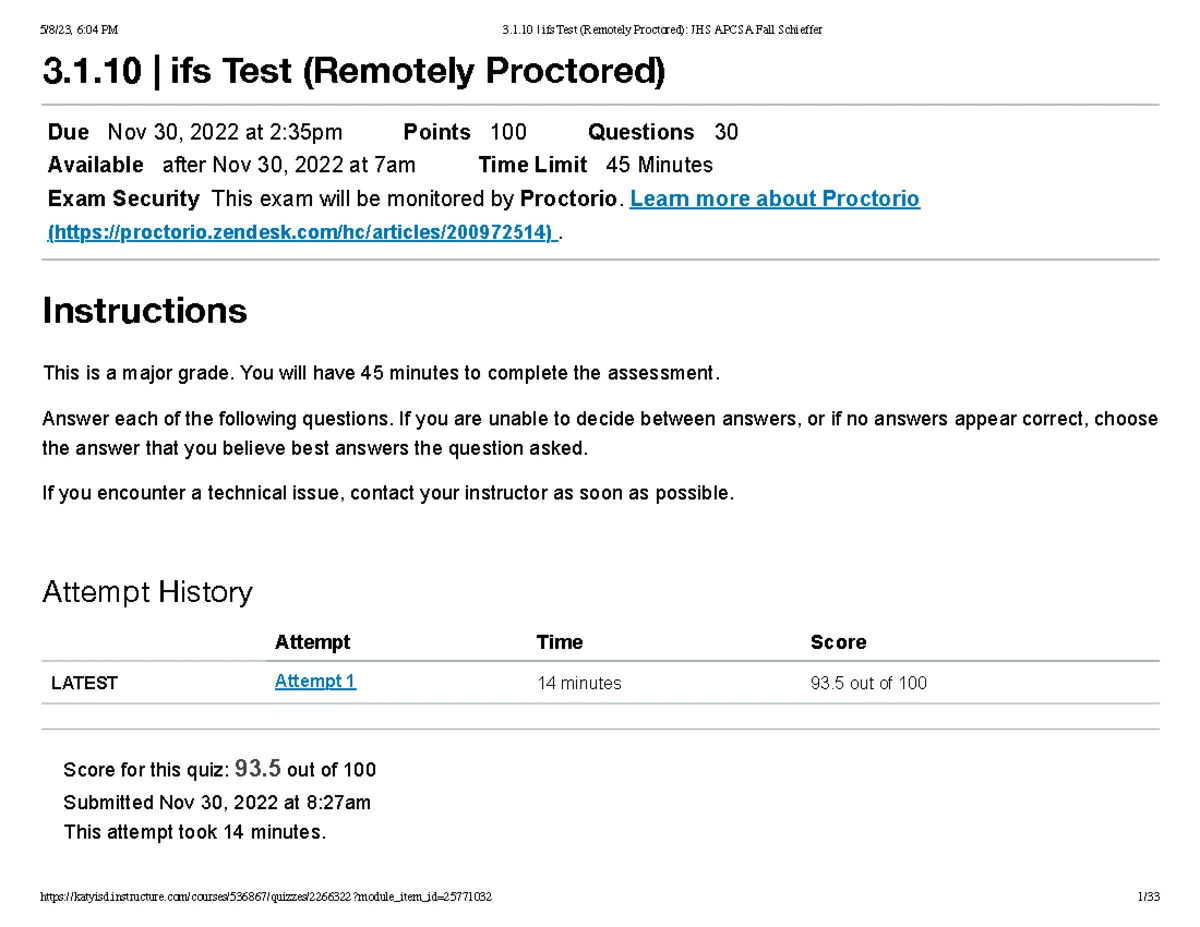 5/8/23, 6:04 PM 3.1.10 | ifs Test (Remotely Proctored): JHS APCSA Fall Schieffer

3.1.10 | ifs Test (Remotely Proctored)

Due Nov 30, 2022 at 2:35pm Points 100 Questions 30
Available after Nov 30, 2022 at 7am Time Limit 45 Minutes
Exam Security This exam will be monitored by Proctorio. Learn more about Proctorio (https://proctorio.zendesk.com/hc/articles/200972514) .

Instructions

This is a major grade. You will have 45 minutes to complete the assessment.

Answer each of the following questions. If you are unable to decide between answers, or if no answers appear correct, choose the answer that you believe best answers the question asked.

If you encounter a technical issue, contact your instructor as soon as possible.

Attempt History

| | Attempt | Time | Score |
|---|---|---|---|
| LATEST | Attempt 1 | 14 minutes | 93.5 out of 100 |

Score for this quiz: 93.5 out of 100
Submitted Nov 30, 2022 at 8:27am
This attempt took 14 minutes.

https://katyisd.instructure.com/courses/536867/quizzes/2266322?module_item_id=25771032 1/33